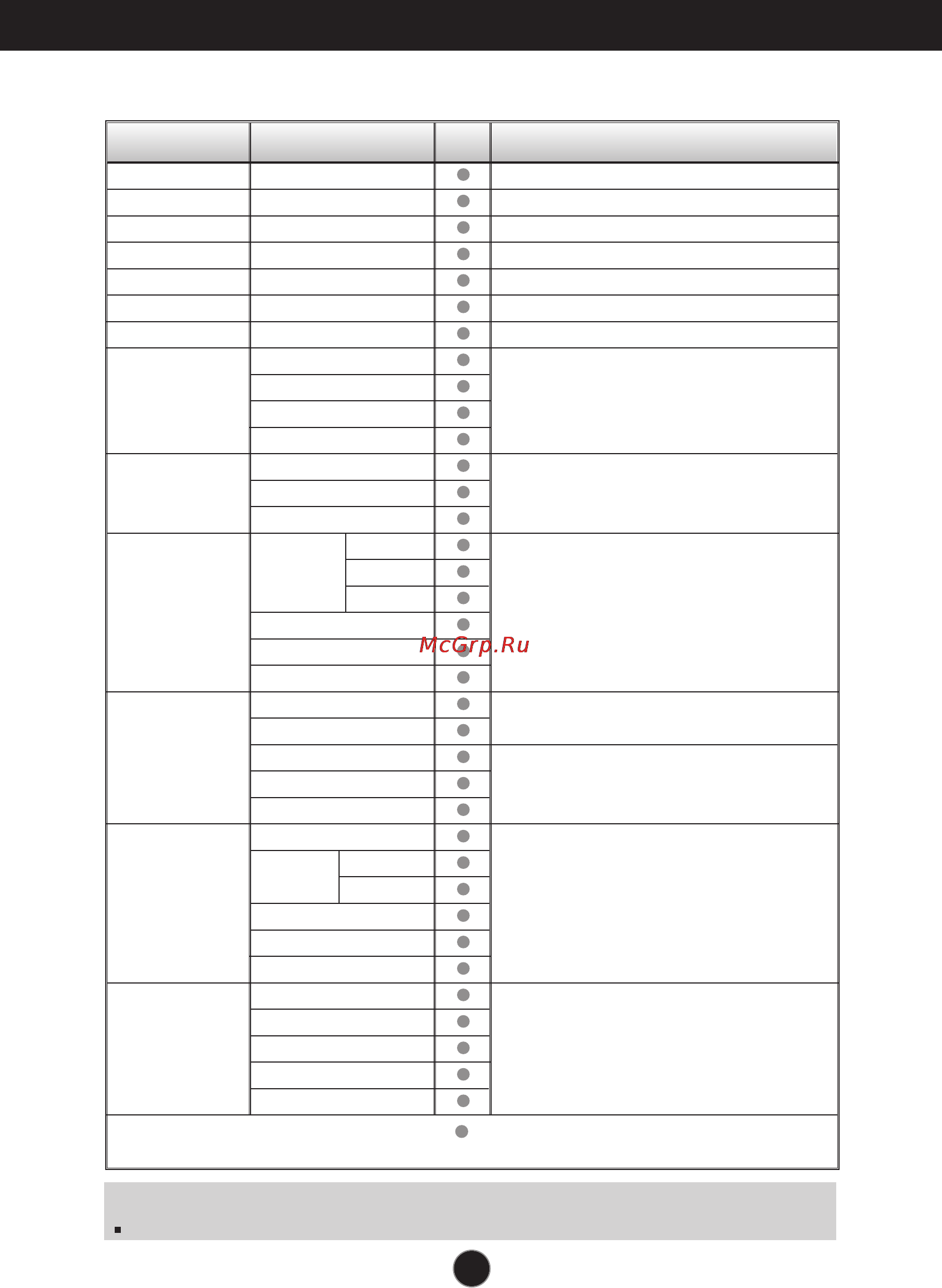 McGrp.Ru